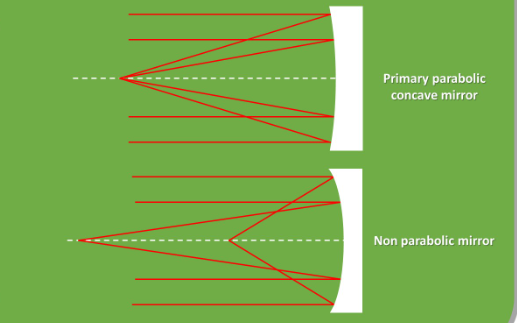 Primary parabolic concave mirror

Non parabolic mirror